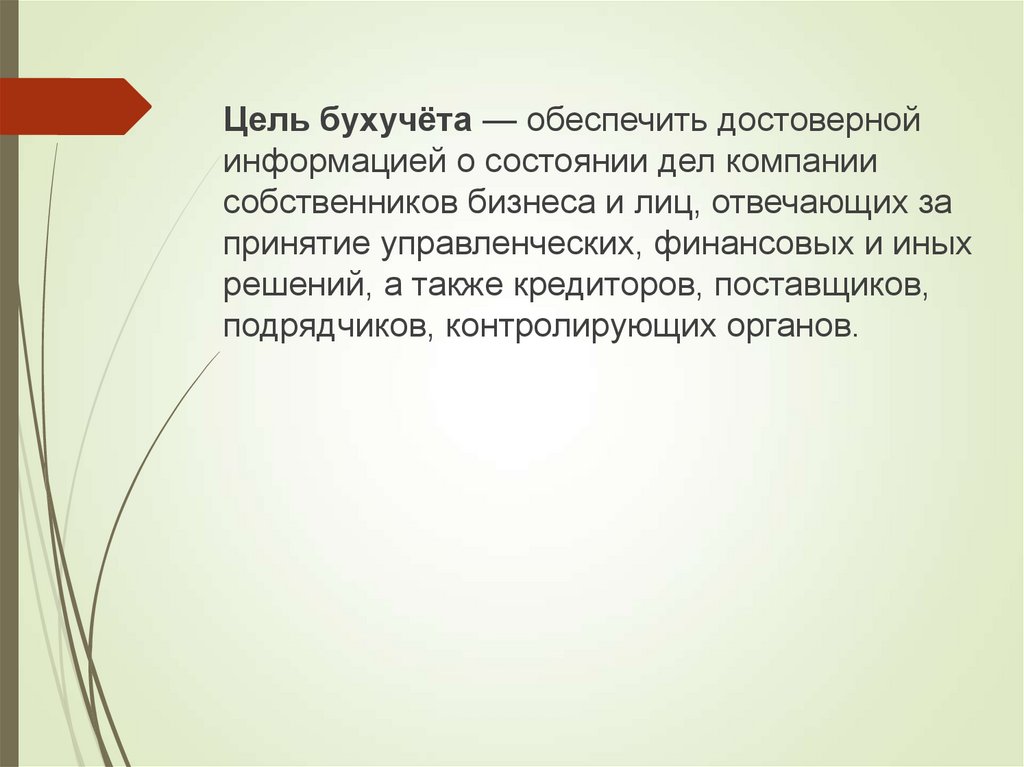 Цель бухучёта — обеспечить достоверной информацией о состоянии дел компании собственников бизнеса и лиц, отвечающих за принятие управленческих, финансовых и иных решений, а также кредиторов, поставщиков, подрядчиков, контролирующих органов.